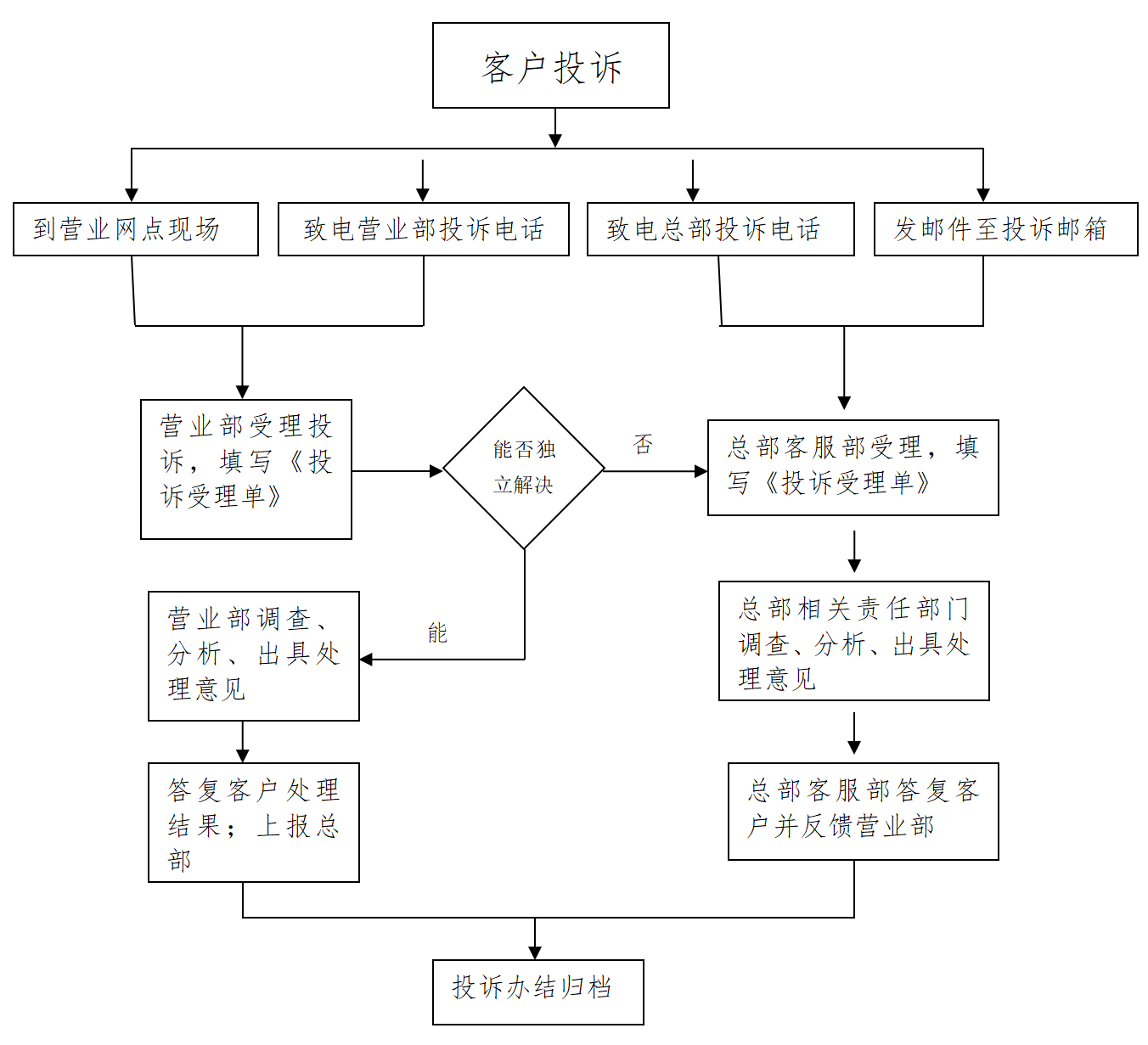 客户投诉

到营业网点现场

致电营业部投诉电话

致电总部投诉电话

发邮件至投诉邮箱

营业部受理投诉，填写《投诉受理单》

能否独立解决

否

总部客服部受理，填写《投诉受理单》

能

营业部调查、分析、出具处理意见

总部相关责任部门调查、分析、出具处理意见

答复客户处理结果；上报总部

总部客服部答复客户并反馈营业部

投诉办结归档